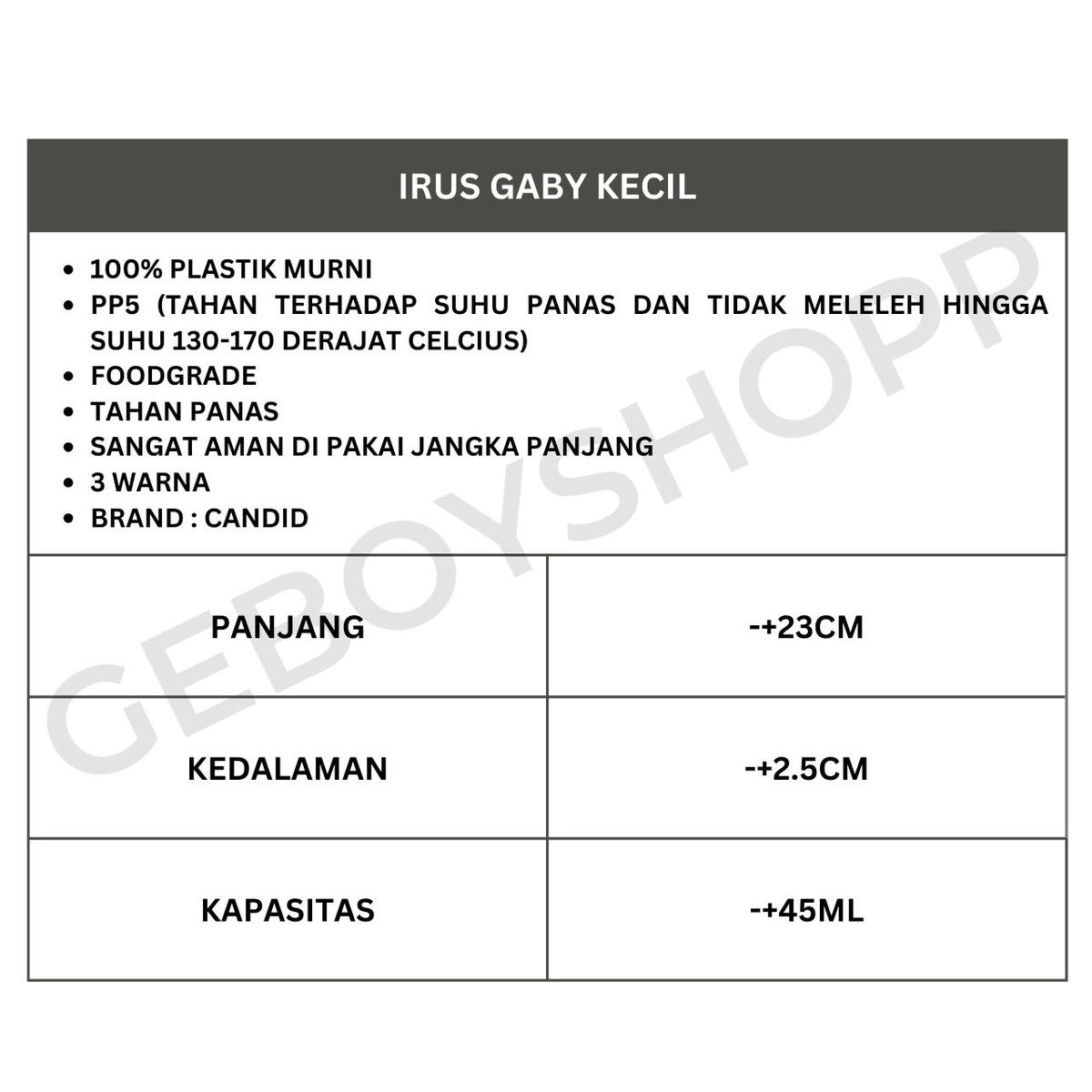 IRUS GABY KECIL

- 100% PLASTIK MURNI
- PP5 (TAHAN TERHADAP SUHU PANAS DAN TIDAK MELELEH HINGGA SUHU 130-170 DERAJAT CELCIUS)
- FOODGRADE
- TAHAN PANAS
- SANGAT AMAN DI PAKAI JANGKA PANJANG
- 3 WARNA
- BRAND : CANDID

| PANJANG | -+23CM |
|---|---|
| KEDALAMAN | -+2.5CM |
| KAPASITAS | -+45ML |

GEBOYSHOPP